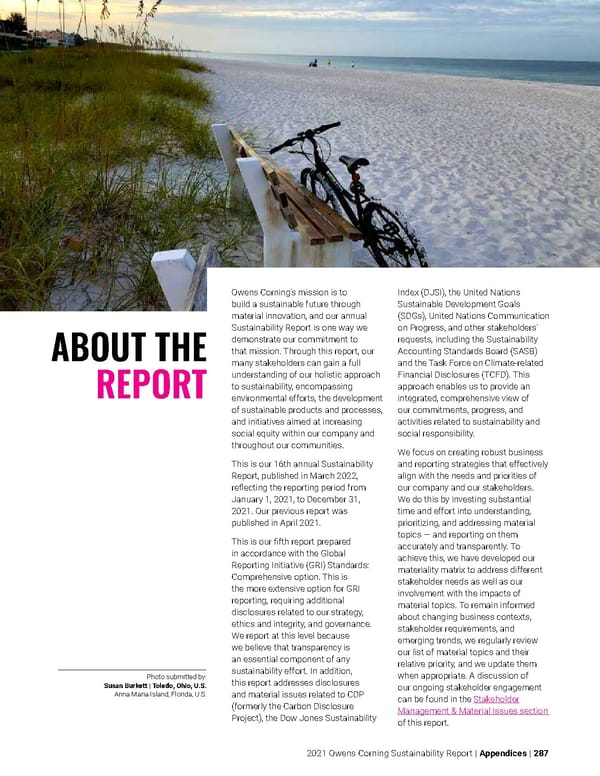 ABOUT THE REPORT

Photo submitted by:
Susan Burkett | Toledo, Ohio, U.S.
Anna Maria Island, Florida, U.S.

Owens Corning's mission is to build a sustainable future through material innovation, and our annual Sustainability Report is one way we demonstrate our commitment to that mission. Through this report, our many stakeholders can gain a full understanding of our holistic approach to sustainability, encompassing environmental efforts, the development of sustainable products and processes, and initiatives aimed at increasing social equity within our company and throughout our communities.

This is our 16th annual Sustainability Report, published in March 2022, reflecting the reporting period from January 1, 2021, to December 31, 2021. Our previous report was published in April 2021.

This is our fifth report prepared in accordance with the Global Reporting Initiative (GRI) Standards: Comprehensive option. This is the more extensive option for GRI reporting, requiring additional disclosures related to our strategy, ethics and integrity, and governance. We report at this level because we believe that transparency is an essential component of any sustainability effort. In addition, this report addresses disclosures and material issues related to CDP (formerly the Carbon Disclosure Project), the Dow Jones Sustainability Index (DJSI), the United Nations Sustainable Development Goals (SDGs), United Nations Communication on Progress, and other stakeholders' requests, including the Sustainability Accounting Standards Board (SASB) and the Task Force on Climate-related Financial Disclosures (TCFD). This approach enables us to provide an integrated, comprehensive view of our commitments, progress, and activities related to sustainability and social responsibility.

We focus on creating robust business and reporting strategies that effectively align with the needs and priorities of our company and our stakeholders. We do this by investing substantial time and effort into understanding, prioritizing, and addressing material topics — and reporting on them accurately and transparently. To achieve this, we have developed our materiality matrix to address different stakeholder needs as well as our involvement with the impacts of material topics. To remain informed about changing business contexts, stakeholder requirements, and emerging trends, we regularly review our list of material topics and their relative priority, and we update them when appropriate. A discussion of our ongoing stakeholder engagement can be found in the Stakeholder Management & Material Issues section of this report.

2021 Owens Corning Sustainability Report | Appendices | 287